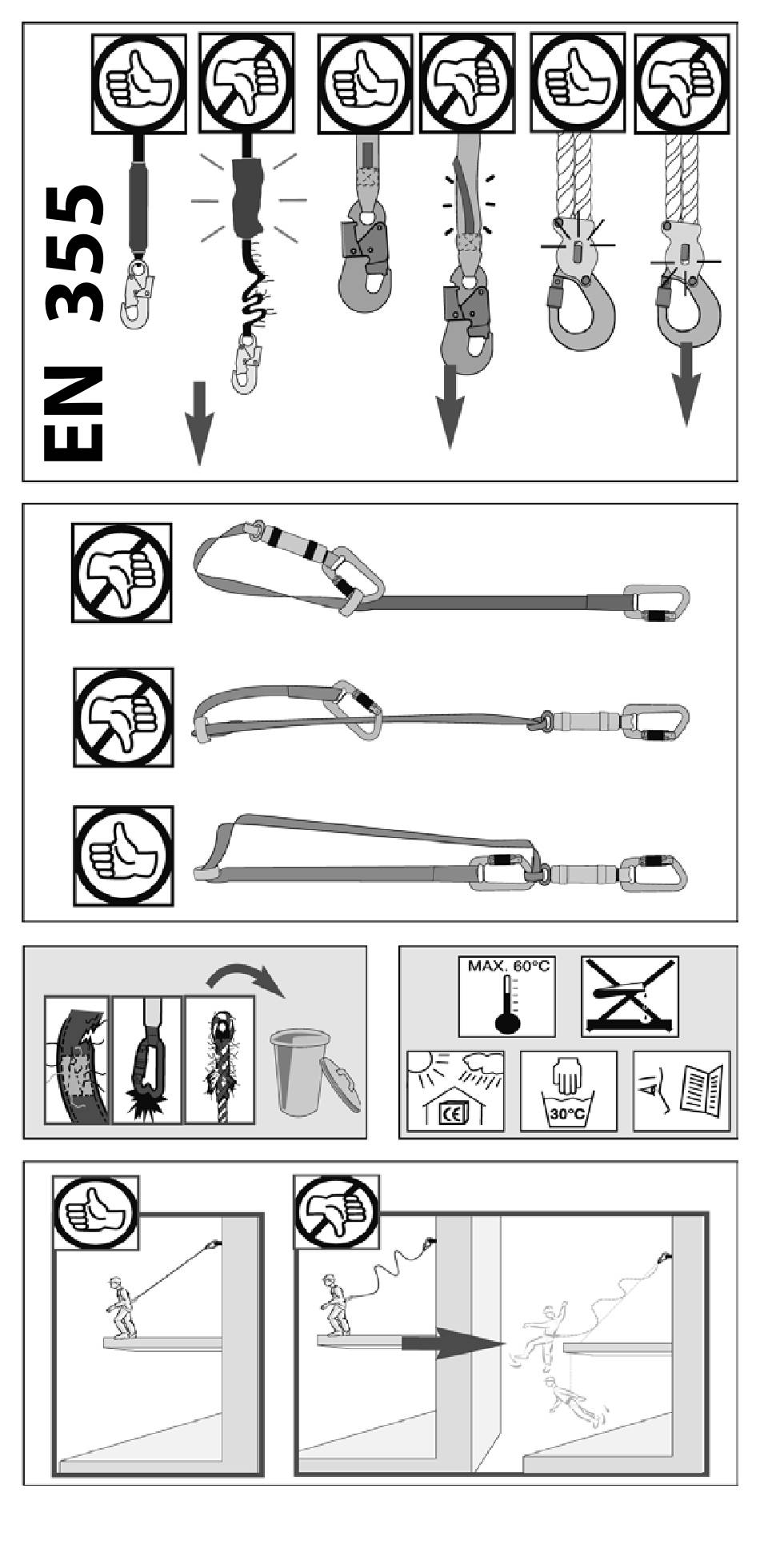 EN 355

MAX. 60°C

CE

30°C